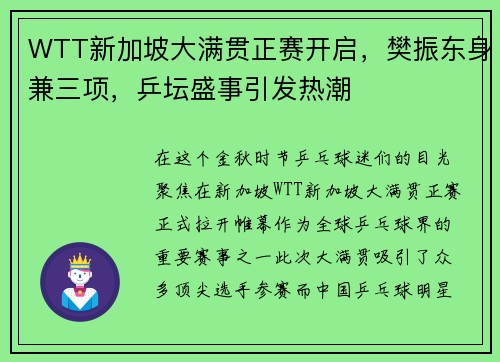 WTT新加坡大满贯正赛开启，樊振东身兼三项，乒坛盛事引发热潮

在这个金秋时节乒乓球迷们的目光聚焦在新加坡WTT新加坡大满贯正赛正式拉开帷幕作为全球乒乓球界的重要赛事之一此次大满贯吸引了众多顶尖选手参赛而中国乒乓球明星